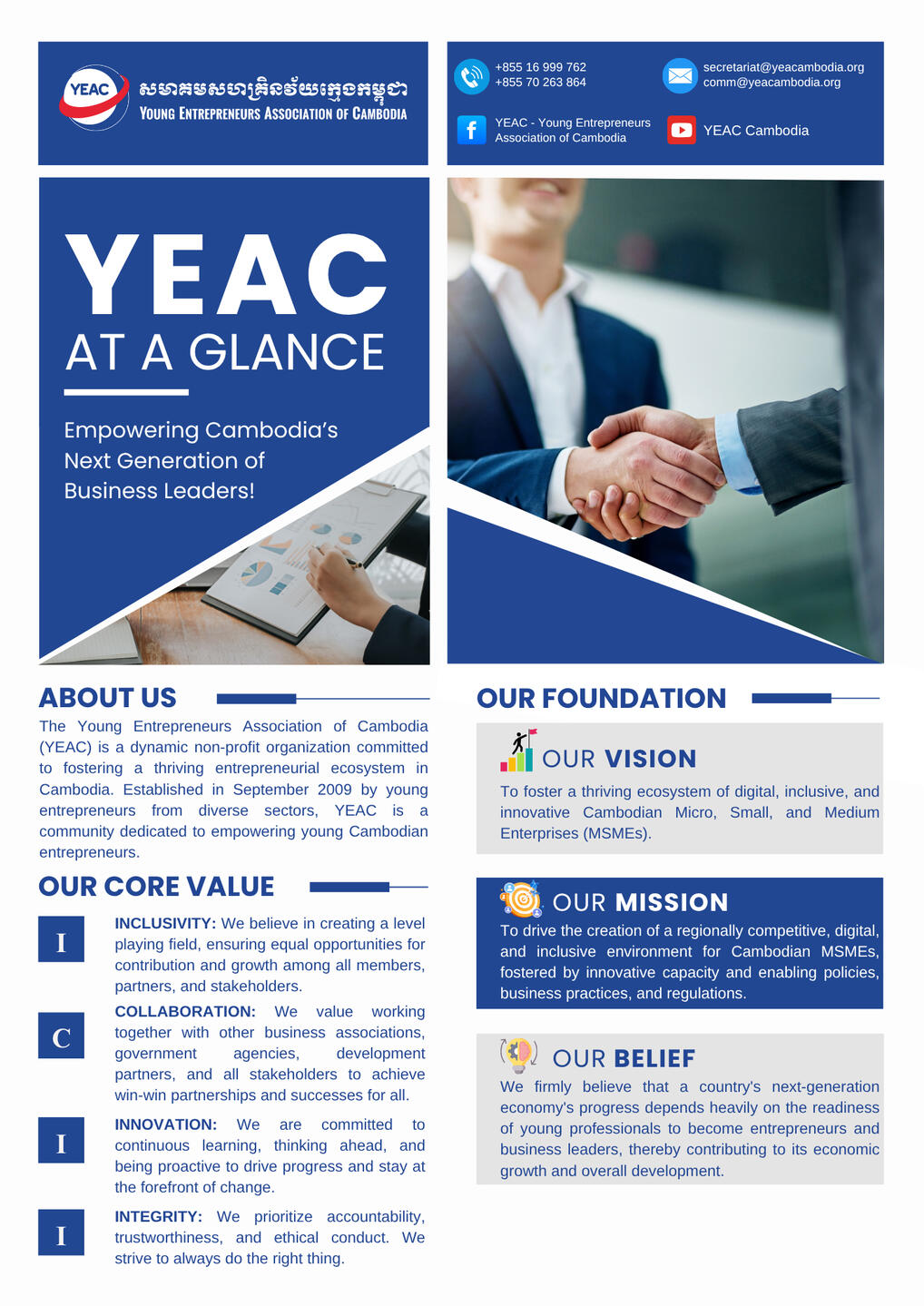 YEAC
សមាគមសហគ្រិនវ័យក្មេងកម្ពុជា
YOUNG ENTREPRENEURS ASSOCIATION OF CAMBODIA

+855 16 999 762
+855 70 263 864

secretariat@yeacambodia.org
comm@yeacambodia.org

YEAC - Young Entrepreneurs Association of Cambodia

YEAC Cambodia

YEAC
AT A GLANCE

Empowering Cambodia's Next Generation of Business Leaders!

ABOUT US

The Young Entrepreneurs Association of Cambodia (YEAC) is a dynamic non-profit organization committed to fostering a thriving entrepreneurial ecosystem in Cambodia. Established in September 2009 by young entrepreneurs from diverse sectors, YEAC is a community dedicated to empowering young Cambodian entrepreneurs.

OUR CORE VALUE

I

INCLUSIVITY: We believe in creating a level playing field, ensuring equal opportunities for contribution and growth among all members, partners, and stakeholders.

C

COLLABORATION: We value working together with other business associations, government agencies, development partners, and all stakeholders to achieve win-win partnerships and successes for all.

I

INNOVATION: We are committed to continuous learning, thinking ahead, and being proactive to drive progress and stay at the forefront of change.

I

INTEGRITY: We prioritize accountability, trustworthiness, and ethical conduct. We strive to always do the right thing.

OUR FOUNDATION

OUR VISION

To foster a thriving ecosystem of digital, inclusive, and innovative Cambodian Micro, Small, and Medium Enterprises (MSMEs).

OUR MISSION

To drive the creation of a regionally competitive, digital, and inclusive environment for Cambodian MSMEs, fostered by innovative capacity and enabling policies, business practices, and regulations.

OUR BELIEF

We firmly believe that a country's next-generation economy's progress depends heavily on the readiness of young professionals to become entrepreneurs and business leaders, thereby contributing to its economic growth and overall development.